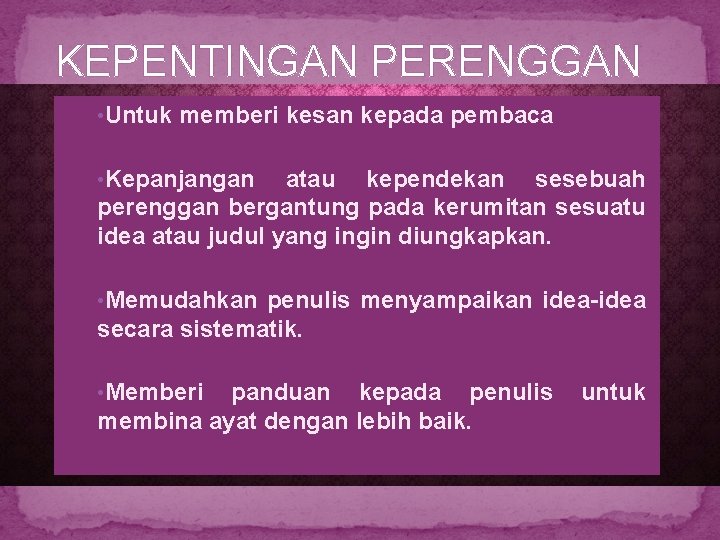 KEPENTINGAN PERENGGAN

• Untuk memberi kesan kepada pembaca

• Kepanjangan atau kependekan sesebuah perenggan bergantung pada kerumitan sesuatu idea atau judul yang ingin diungkapkan.

• Memudahkan penulis menyampaikan idea-idea secara sistematik.

• Memberi panduan kepada penulis untuk membina ayat dengan lebih baik.